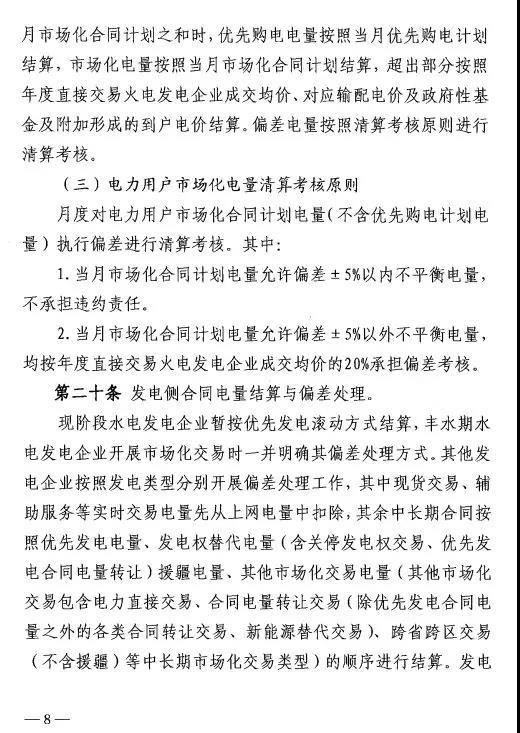 月市场化合同计划之和时，优先购电电量按照当月优先购电计划结算，市场化电量按照当月市场化合同计划结算，超出部分按照年度直接交易火电发电企业成交均价、对应输配电价及政府性基金及附加形成的到户电价结算。偏差电量按照清算考核原则进行清算考核。

（三）电力用户市场化电量清算考核原则

月度对电力用户市场化合同计划电量（不含优先购电计划电量）执行偏差进行清算考核。其中：

1. 当月市场化合同计划电量允许偏差 ± 5%以内不平衡电量，不承担违约责任。

2. 当月市场化合同计划电量允许偏差 ± 5%以外不平衡电量，均按年度直接交易火电发电企业成交均价的20%承担偏差考核。

第二十条 发电侧合同电量结算与偏差处理。

现阶段水电发电企业暂按优先发电滚动方式结算，丰水期水电发电企业开展市场化交易时一并明确其偏差处理方式。其他发电企业按照发电类型分别开展偏差处理工作，其中现货交易、辅助服务等实时交易电量先从上网电量中扣除，其余中长期合同按照优先发电电量、发电权替代电量（含关停发电权交易、优先发电合同电量转让）援疆电量、其他市场化交易电量（其他市场化交易包含电力直接交易、合同电量转让交易（除优先发电合同电量之外的各类合同转让交易、新能源替代交易）、跨省跨区交易（不含援疆）等中长期市场化交易类型）的顺序进行结算。发电

—8—